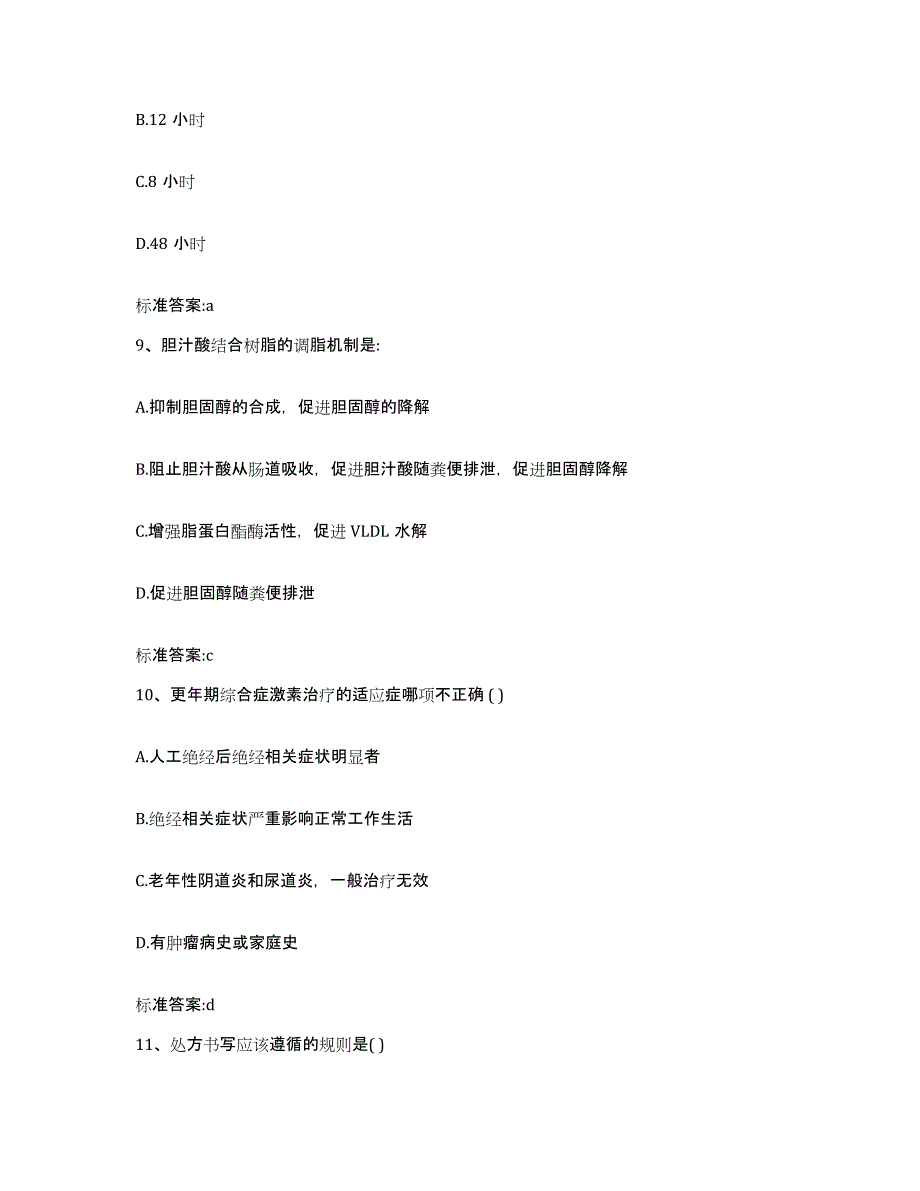 B.12 小时

C.8 小时

D.48 小时

标准答案:a

9、胆汁酸结合树脂的调脂机制是:

A.抑制胆固醇的合成，促进胆固醇的降解

B.阻止胆汁酸从肠道吸收，促进胆汁酸随粪便排泄，促进胆固醇降解

C.增强脂蛋白酯酶活性，促进 VLDL 水解

D.促进胆固醇随粪便排泄

标准答案:c

10、更年期综合症激素治疗的适应症哪项不正确 ( )

A.人工绝经后绝经相关症状明显者

B.绝经相关症状严重影响正常工作生活

C.老年性阴道炎和尿道炎，一般治疗无效

D.有肿瘤病史或家庭史

标准答案:d

11、处方书写应该遵循的规则是( )